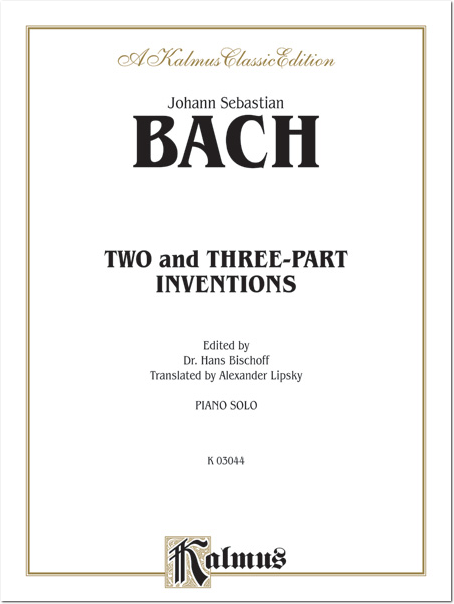 A Kalmus Classic Edition

Johann Sebastian

BACH

TWO and THREE-PART INVENTIONS

Edited by
Dr. Hans Bischoff
Translated by Alexander Lipsky

PIANO SOLO

K 03044

Kalmus